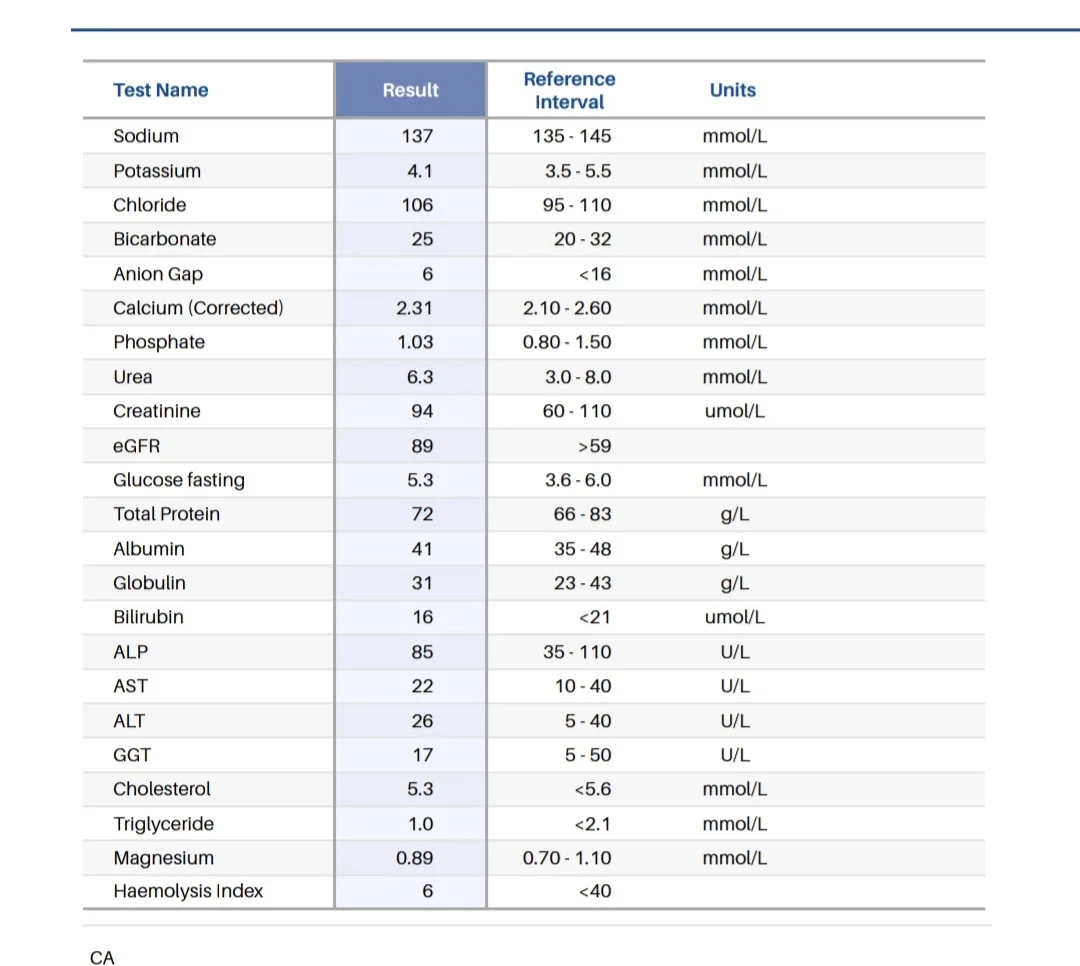 | Test Name | Result | Reference Interval | Units |
|---|---|---|---|
| Sodium | 137 | 135 - 145 | mmol/L |
| Potassium | 4.1 | 3.5 - 5.5 | mmol/L |
| Chloride | 106 | 95 - 110 | mmol/L |
| Bicarbonate | 25 | 20 - 32 | mmol/L |
| Anion Gap | 6 | <16 | mmol/L |
| Calcium (Corrected) | 2.31 | 2.10 - 2.60 | mmol/L |
| Phosphate | 1.03 | 0.80 - 1.50 | mmol/L |
| Urea | 6.3 | 3.0 - 8.0 | mmol/L |
| Creatinine | 94 | 60 - 110 | umol/L |
| eGFR | 89 | >59 | |
| Glucose fasting | 5.3 | 3.6 - 6.0 | mmol/L |
| Total Protein | 72 | 66 - 83 | g/L |
| Albumin | 41 | 35 - 48 | g/L |
| Globulin | 31 | 23 - 43 | g/L |
| Bilirubin | 16 | <21 | umol/L |
| ALP | 85 | 35 - 110 | U/L |
| AST | 22 | 10 - 40 | U/L |
| ALT | 26 | 5 - 40 | U/L |
| GGT | 17 | 5 - 50 | U/L |
| Cholesterol | 5.3 | <5.6 | mmol/L |
| Triglyceride | 1.0 | <2.1 | mmol/L |
| Magnesium | 0.89 | 0.70 - 1.10 | mmol/L |
| Haemolysis Index | 6 | <40 | |

CA